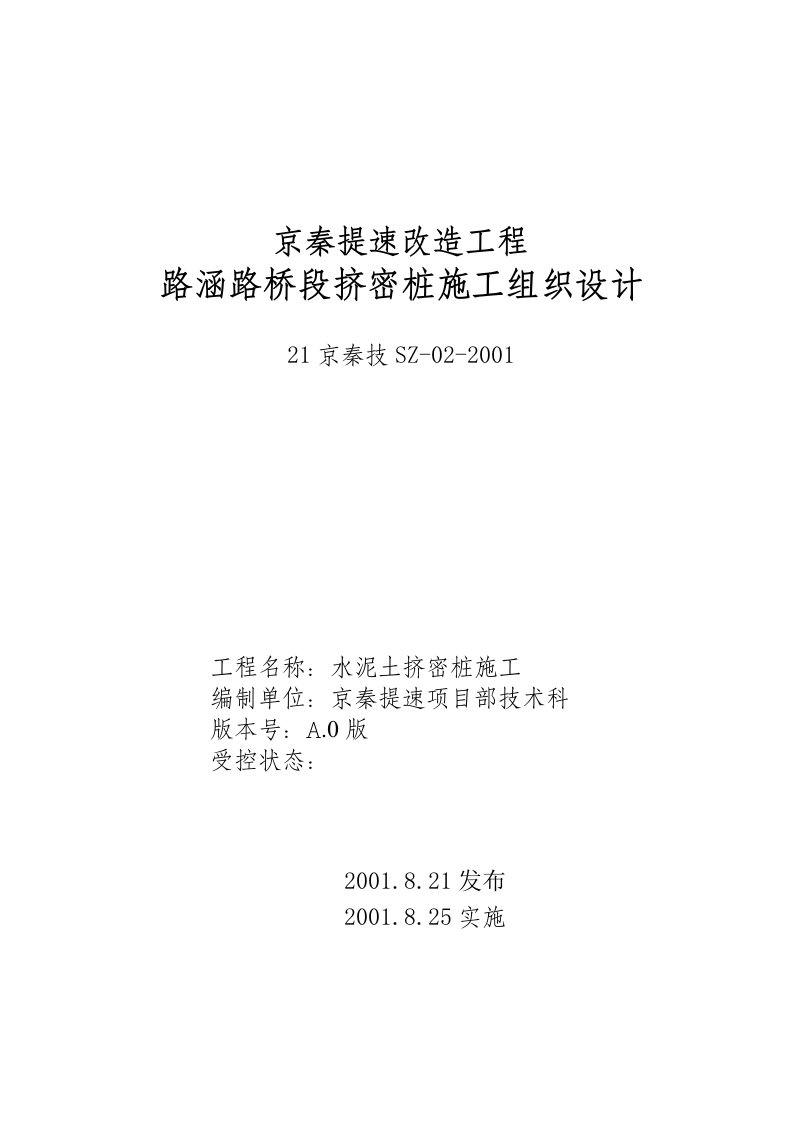 京秦提速改造工程
路涵路桥段挤密桩施工组织设计

21京秦技SZ-02-2001

工程名称：水泥土挤密桩施工
编制单位：京秦提速项目部技术科
版本号：A.0版
受控状态：

2001.8.21发布
2001.8.25实施